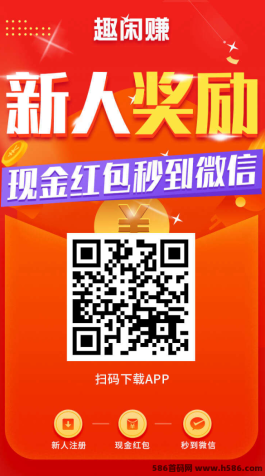 趣闲赚

新人奖励

现金红包秒到微信

¥

扫码下载APP

新人注册

现金红包

秒到微信

586首码网 www.h586.com